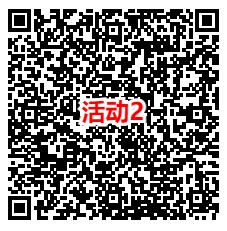 活动2